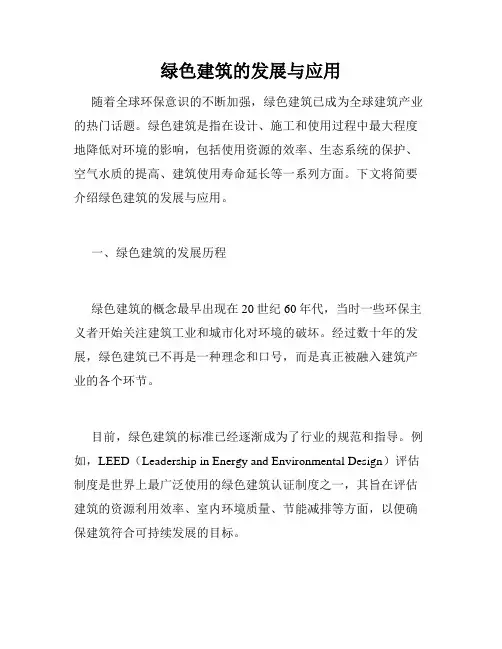 绿色建筑的发展与应用

随着全球环保意识的不断加强，绿色建筑已成为全球建筑产业的热门话题。绿色建筑是指在设计、施工和使用过程中最大程度地降低对环境的影响，包括使用资源的效率、生态系统的保护、空气水质的提高、建筑使用寿命延长等一系列方面。下文将简要介绍绿色建筑的发展与应用。

一、绿色建筑的发展历程

绿色建筑的概念最早出现在 20 世纪 60 年代，当时一些环保主义者开始关注建筑工业和城市化对环境的破坏。经过数十年的发展，绿色建筑已不再是一种理念和口号，而是真正被融入建筑产业的各个环节。

目前，绿色建筑的标准已经逐渐成为了行业的规范和指导。例如，LEED（Leadership in Energy and Environmental Design）评估制度是世界上最广泛使用的绿色建筑认证制度之一，其旨在评估建筑的资源利用效率、室内环境质量、节能减排等方面，以便确保建筑符合可持续发展的目标。